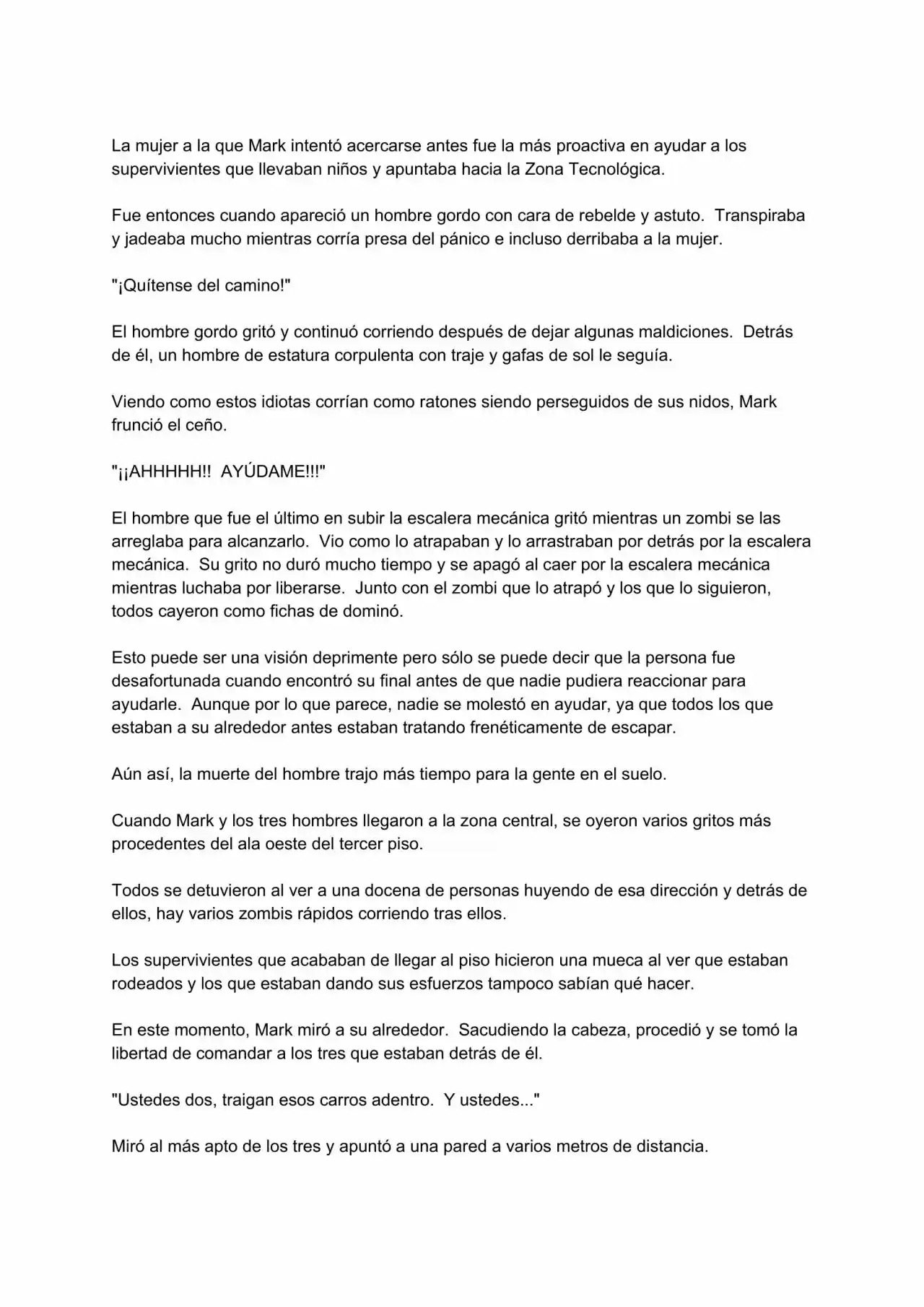 La mujer a la que Mark intentó acercarse antes fue la más proactiva en ayudar a los supervivientes que llevaban niños y apuntaba hacia la Zona Tecnológica.

Fue entonces cuando apareció un hombre gordo con cara de rebelde y astuto. Transpiraba y jadeaba mucho mientras corría presa del pánico e incluso derribaba a la mujer.

"¡Quítense del camino!"

El hombre gordo gritó y continuó corriendo después de dejar algunas maldiciones. Detrás de él, un hombre de estatura corpulenta con traje y gafas de sol le seguía.

Viendo como estos idiotas corrían como ratones siendo perseguidos de sus nidos, Mark frunció el ceño.

"¡¡AHHHHH!! AYÚDAME!!!"

El hombre que fue el último en subir la escalera mecánica gritó mientras un zombi se las arreglaba para alcanzarlo. Vio como lo atrapaban y lo arrastraban por detrás por la escalera mecánica. Su grito no duró mucho tiempo y se apagó al caer por la escalera mecánica mientras luchaba por liberarse. Junto con el zombi que lo atrapó y los que lo siguieron, todos cayeron como fichas de dominó.

Esto puede ser una visión deprimente pero sólo se puede decir que la persona fue desafortunada cuando encontró su final antes de que nadie pudiera reaccionar para ayudarle. Aunque por lo que parece, nadie se molestó en ayudar, ya que todos los que estaban a su alrededor antes estaban tratando frenéticamente de escapar.

Aún así, la muerte del hombre trajo más tiempo para la gente en el suelo.

Cuando Mark y los tres hombres llegaron a la zona central, se oyeron varios gritos más procedentes del ala oeste del tercer piso.

Todos se detuvieron al ver a una docena de personas huyendo de esa dirección y detrás de ellos, hay varios zombis rápidos corriendo tras ellos.

Los supervivientes que acababan de llegar al piso hicieron una mueca al ver que estaban rodeados y los que estaban dando sus esfuerzos tampoco sabían qué hacer.

En este momento, Mark miró a su alrededor. Sacudiendo la cabeza, procedió y se tomó la libertad de comandar a los tres que estaban detrás de él.

"Ustedes dos, traigan esos carros adentro. Y ustedes..."

Miró al más apto de los tres y apuntó a una pared a varios metros de distancia.